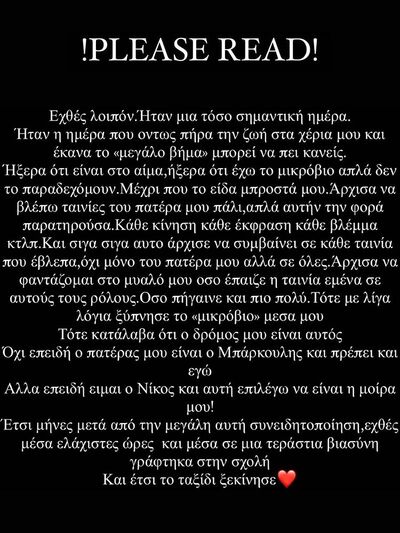 !PLEASE READ!

Εχθές λοιπόν.Ήταν μια τόσο σημαντική ημέρα. Ήταν η ημέρα που οντως πήρα την ζωή στα χέρια μου και έκανα το «μεγάλο βήμα» μπορεί να πει κανείς. Ήξερα ότι είναι στο αίμα,ήξερα ότι έχω το μικρόβιο απλά δεν το παραδεχόμουν.Μέχρι που το είδα μπροστά μου.Άρχισα να βλέπω ταινίες του πατέρα μου πάλι,απλά αυτήν την φορά παρατηρούσα.Κάθε κίνηση κάθε έκφραση κάθε βλέμμα κτλπ.Και σιγα σιγα αυτο άρχισε να συμβαίνει σε κάθε ταινία που έβλεπα,όχι μόνο του πατέρα μου αλλά σε όλες.Άρχισα να φαντάζομαι στο μυαλό μου οσο έπαιζε η ταινία εμένα σε αυτούς τους ρόλους.Οσο πήγαινε και πιο πολύ.Τότε με λίγα λόγια ξύπνησε το «μικρόβιο» μεσα μου
Τότε κατάλαβα ότι ο δρόμος μου είναι αυτός
Όχι επειδή ο πατέρας μου είναι ο Μπάρκουλης και πρέπει και εγώ
Αλλα επειδή ειμαι ο Νίκος και αυτή επιλέγω να είναι η μοίρα μου!
Έτσι μήνες μετά από την μεγάλη αυτή συνειδητοποίηση,εχθές μέσα ελάχιστες ώρες και μέσα σε μια τεράστια βιασύνη γράφτηκα στην σχολή
Και έτσι το ταξίδι ξεκίνησε❤️